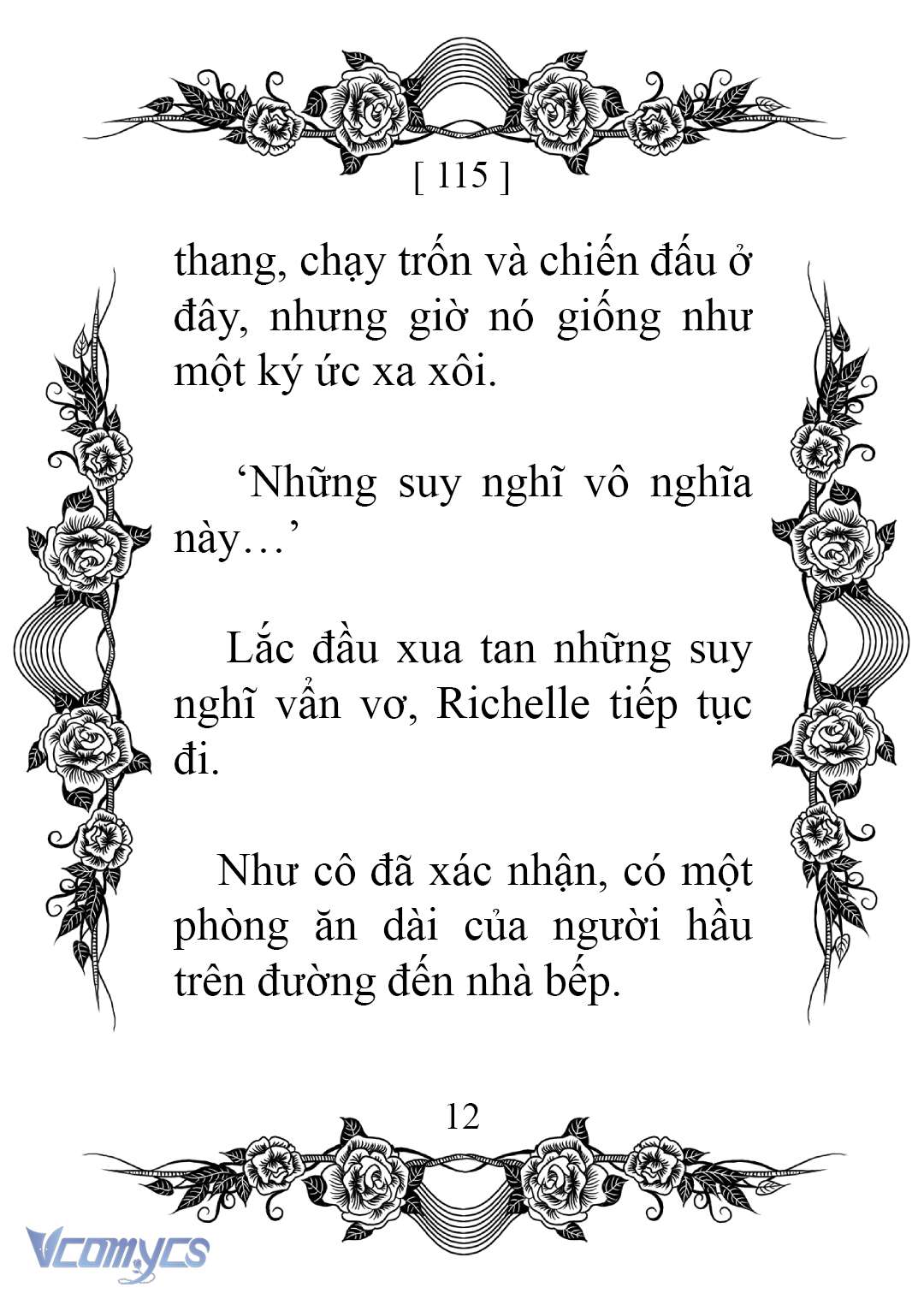 [ 115 ]

thang, chạy trốn và chiến đấu ở đây, nhưng giờ nó giống như một ký ức xa xôi.

‘Những suy nghĩ vô nghĩa này…’

Lắc đầu xua tan những suy nghĩ vẩn vơ, Richelle tiếp tục đi.

Như cô đã xác nhận, có một phòng ăn dài của người hầu trên đường đến nhà bếp.

12

Vcomycs